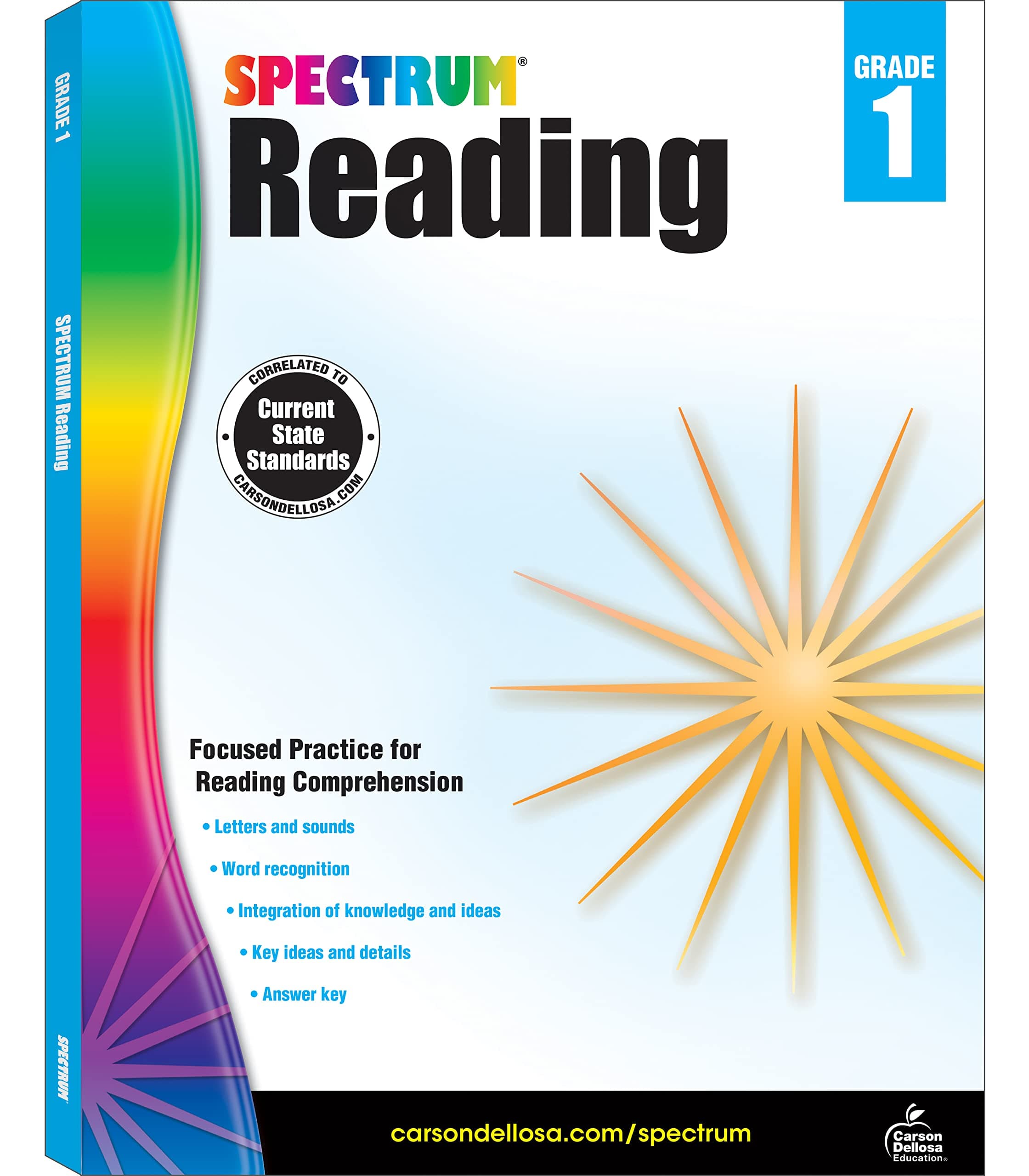 GRADE 1

SPECTRUM Reading

SPECTRUM

SPECTRUM®

Reading

GRADE 1

CORRELATED TO
Current State Standards
CARSONDELLOSA.COM

Focused Practice for Reading Comprehension

• Letters and sounds
• Word recognition
• Integration of knowledge and ideas
• Key ideas and details
• Answer key

carsondellosa.com/spectrum

Carson Dellosa Education®